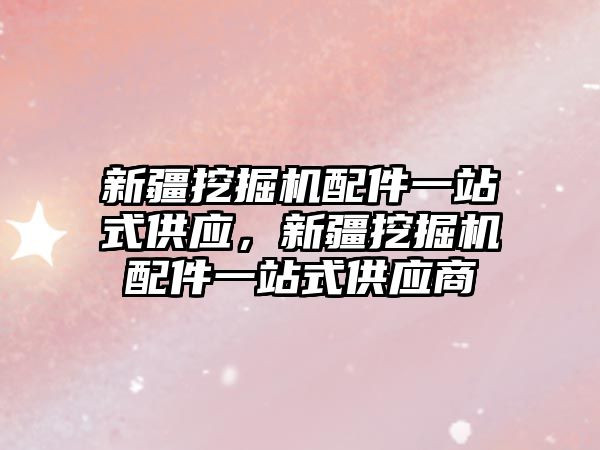 新疆挖掘机配件一站式供应，新疆挖掘机配件一站式供应商